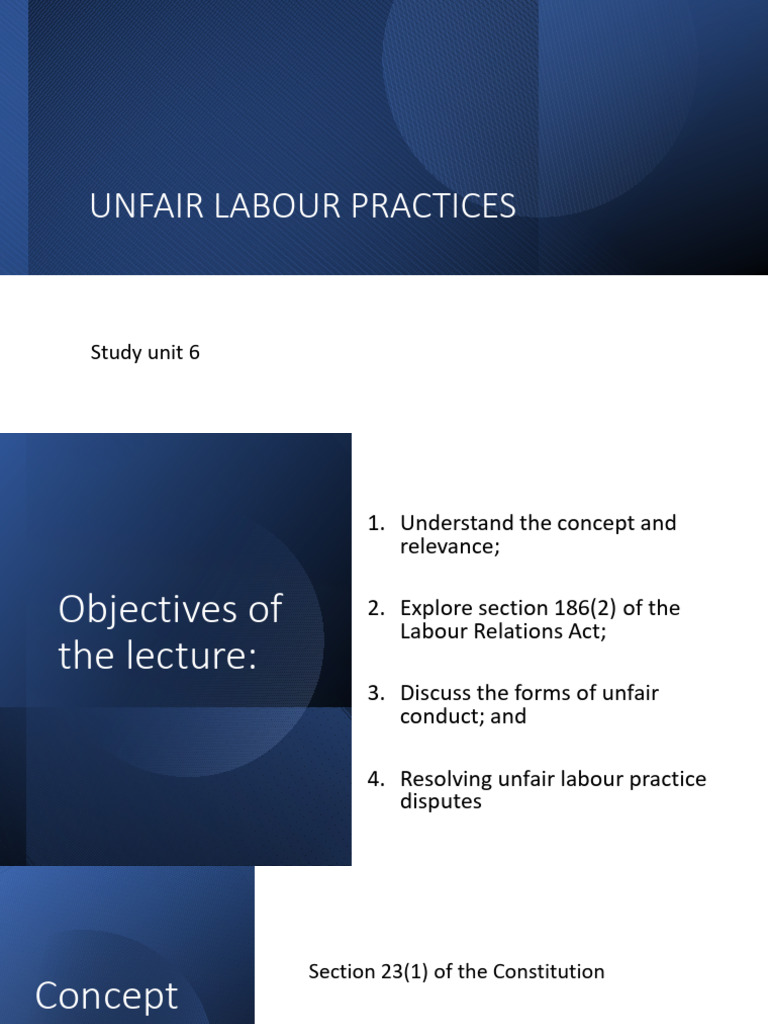 UNFAIR LABOUR PRACTICES

Study unit 6

Objectives of the lecture:

1. Understand the concept and relevance;

2. Explore section 186(2) of the Labour Relations Act;

3. Discuss the forms of unfair conduct; and

4. Resolving unfair labour practice disputes

Concept

Section 23(1) of the Constitution